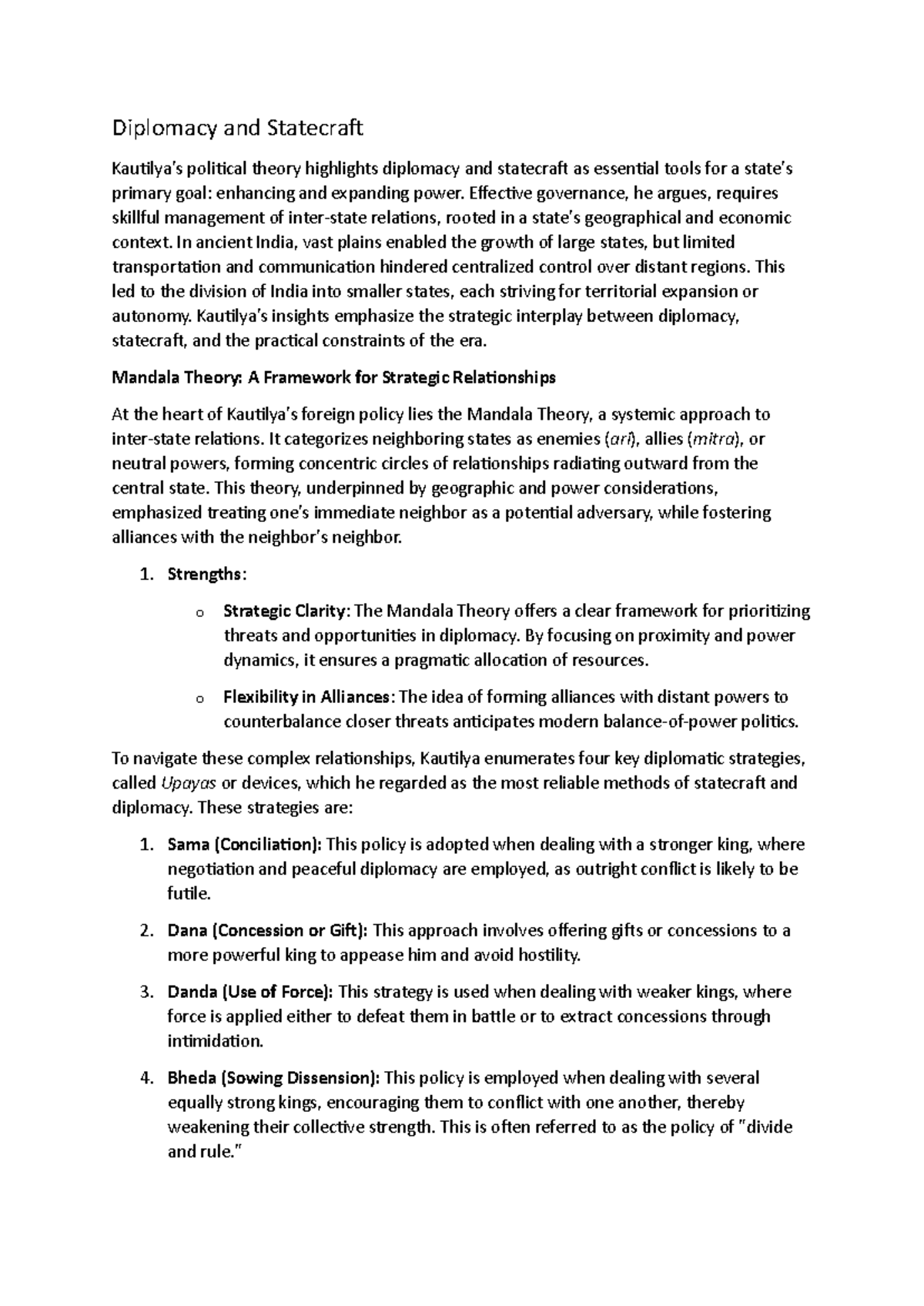 Diplomacy and Statecraft

Kautilya's political theory highlights diplomacy and statecraft as essential tools for a state's primary goal: enhancing and expanding power. Effective governance, he argues, requires skillful management of inter-state relations, rooted in a state's geographical and economic context. In ancient India, vast plains enabled the growth of large states, but limited transportation and communication hindered centralized control over distant regions. This led to the division of India into smaller states, each striving for territorial expansion or autonomy. Kautilya's insights emphasize the strategic interplay between diplomacy, statecraft, and the practical constraints of the era.

Mandala Theory: A Framework for Strategic Relationships

At the heart of Kautilya's foreign policy lies the Mandala Theory, a systemic approach to inter-state relations. It categorizes neighboring states as enemies (ari), allies (mitra), or neutral powers, forming concentric circles of relationships radiating outward from the central state. This theory, underpinned by geographic and power considerations, emphasized treating one's immediate neighbor as a potential adversary, while fostering alliances with the neighbor's neighbor.

1. Strengths:

o Strategic Clarity: The Mandala Theory offers a clear framework for prioritizing threats and opportunities in diplomacy. By focusing on proximity and power dynamics, it ensures a pragmatic allocation of resources.

o Flexibility in Alliances: The idea of forming alliances with distant powers to counterbalance closer threats anticipates modern balance-of-power politics.

To navigate these complex relationships, Kautilya enumerates four key diplomatic strategies, called Upayas or devices, which he regarded as the most reliable methods of statecraft and diplomacy. These strategies are:

1. Sama (Conciliation): This policy is adopted when dealing with a stronger king, where negotiation and peaceful diplomacy are employed, as outright conflict is likely to be futile.

2. Dana (Concession or Gift): This approach involves offering gifts or concessions to a more powerful king to appease him and avoid hostility.

3. Danda (Use of Force): This strategy is used when dealing with weaker kings, where force is applied either to defeat them in battle or to extract concessions through intimidation.

4. Bheda (Sowing Dissension): This policy is employed when dealing with several equally strong kings, encouraging them to conflict with one another, thereby weakening their collective strength. This is often referred to as the policy of "divide and rule."